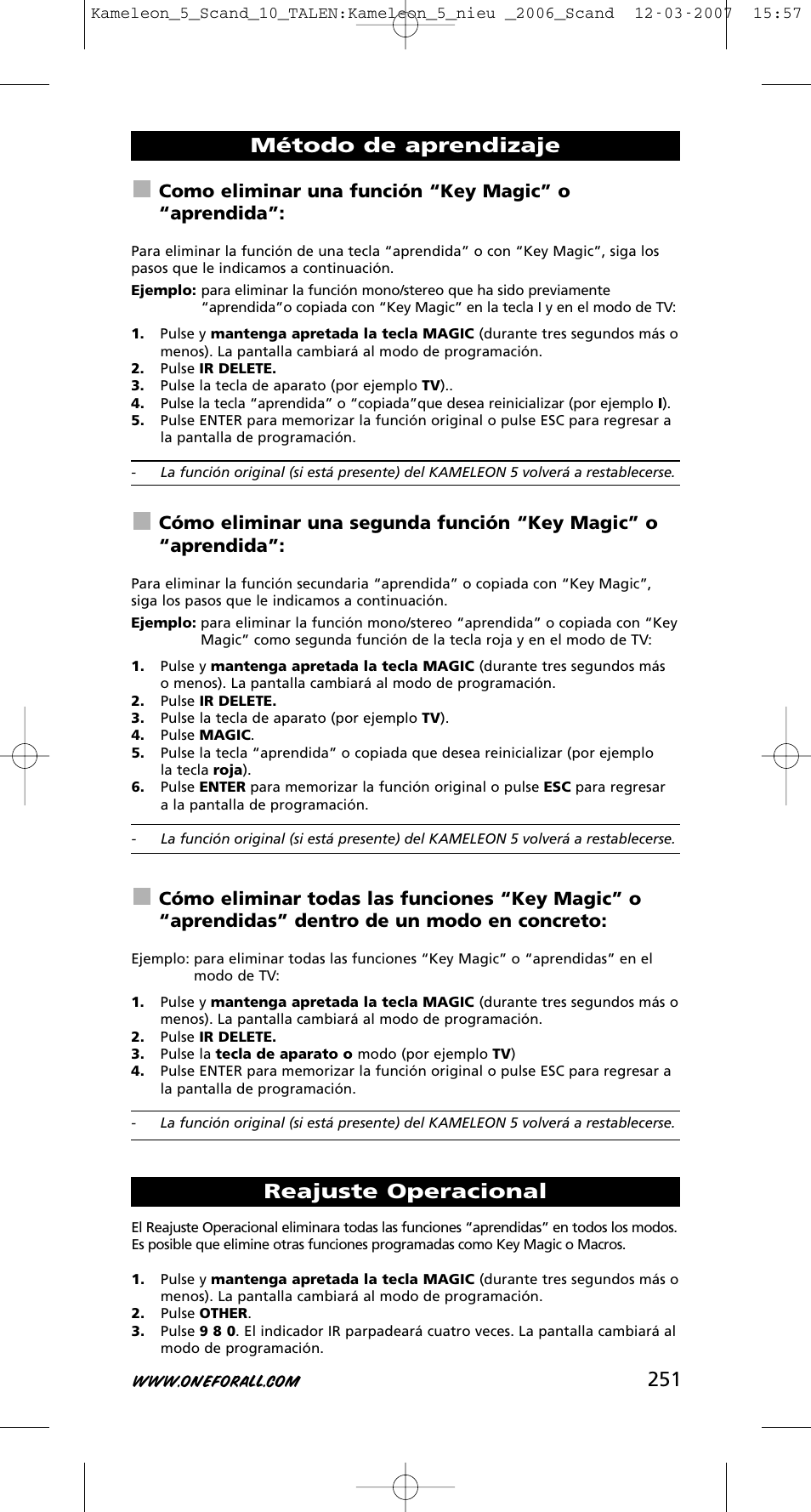 Kameleon_5_Scand_10_TALEN:Kameleon_5_nieu _2006_Scand 12-03-2007 15:57

Método de aprendizaje

Como eliminar una función “Key Magic” o “aprendida”:

Para eliminar la función de una tecla “aprendida” o con “Key Magic”, siga los pasos que le indicamos a continuación.

Ejemplo: para eliminar la función mono/stereo que ha sido previamente “aprendida”o copiada con “Key Magic” en la tecla I y en el modo de TV:

1. Pulse y mantenga apretada la tecla MAGIC (durante tres segundos más o menos). La pantalla cambiará al modo de programación.
2. Pulse IR DELETE.
3. Pulse la tecla de aparato (por ejemplo TV)..
4. Pulse la tecla “aprendida” o “copiada”que desea reinicializar (por ejemplo I).
5. Pulse ENTER para memorizar la función original o pulse ESC para regresar a la pantalla de programación.

- La función original (si está presente) del KAMELEON 5 volverá a restablecerse.

Cómo eliminar una segunda función “Key Magic” o “aprendida”:

Para eliminar la función secundaria “aprendida” o copiada con “Key Magic”, siga los pasos que le indicamos a continuación.

Ejemplo: para eliminar la función mono/stereo “aprendida” o copiada con “Key Magic” como segunda función de la tecla roja y en el modo de TV:

1. Pulse y mantenga apretada la tecla MAGIC (durante tres segundos más o menos). La pantalla cambiará al modo de programación.
2. Pulse IR DELETE.
3. Pulse la tecla de aparato (por ejemplo TV).
4. Pulse MAGIC.
5. Pulse la tecla “aprendida” o copiada que desea reinicializar (por ejemplo la tecla roja).
6. Pulse ENTER para memorizar la función original o pulse ESC para regresar a la pantalla de programación.

- La función original (si está presente) del KAMELEON 5 volverá a restablecerse.

Cómo eliminar todas las funciones “Key Magic” o “aprendidas” dentro de un modo en concreto:

Ejemplo: para eliminar todas las funciones “Key Magic” o “aprendidas” en el modo de TV:

1. Pulse y mantenga apretada la tecla MAGIC (durante tres segundos más o menos). La pantalla cambiará al modo de programación.
2. Pulse IR DELETE.
3. Pulse la tecla de aparato o modo (por ejemplo TV)
4. Pulse ENTER para memorizar la función original o pulse ESC para regresar a la pantalla de programación.

- La función original (si está presente) del KAMELEON 5 volverá a restablecerse.

Reajuste Operacional

El Reajuste Operacional eliminara todas las funciones “aprendidas” en todos los modos. Es posible que elimine otras funciones programadas como Key Magic o Macros.

1. Pulse y mantenga apretada la tecla MAGIC (durante tres segundos más o menos). La pantalla cambiará al modo de programación.
2. Pulse OTHER.
3. Pulse 9 8 0. El indicador IR parpadeará cuatro veces. La pantalla cambiará al modo de programación.

WWW.ONEFORALL.COM 251